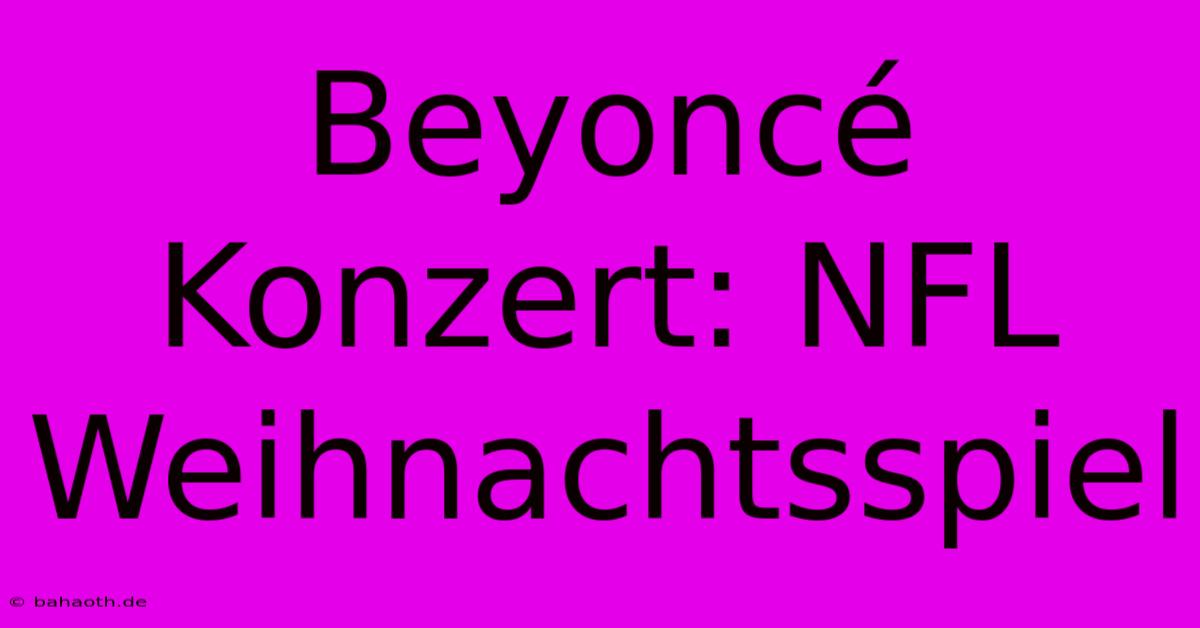 Beyoncé Konzert: NFL Weihnachtsspiel

© bahaoth.de